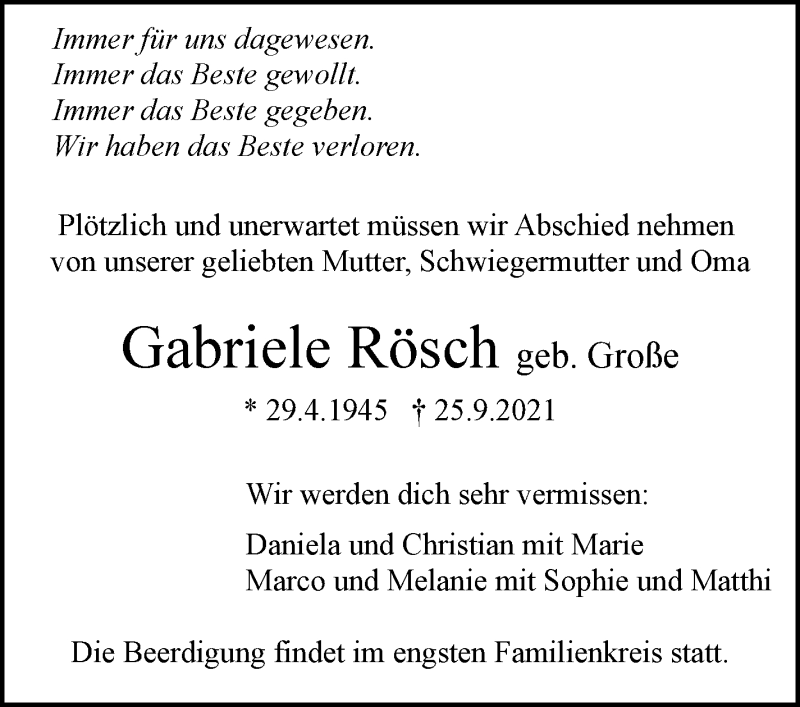 Immer für uns dagewesen.
Immer das Beste gewollt.
Immer das Beste gegeben.
Wir haben das Beste verloren.

Plötzlich und unerwartet müssen wir Abschied nehmen von unserer geliebten Mutter, Schwiegermutter und Oma

Gabriele Rösch geb. Große

* 29.4.1945 † 25.9.2021

Wir werden dich sehr vermissen:

Daniela und Christian mit Marie
Marco und Melanie mit Sophie und Matthi

Die Beerdigung findet im engsten Familienkreis statt.